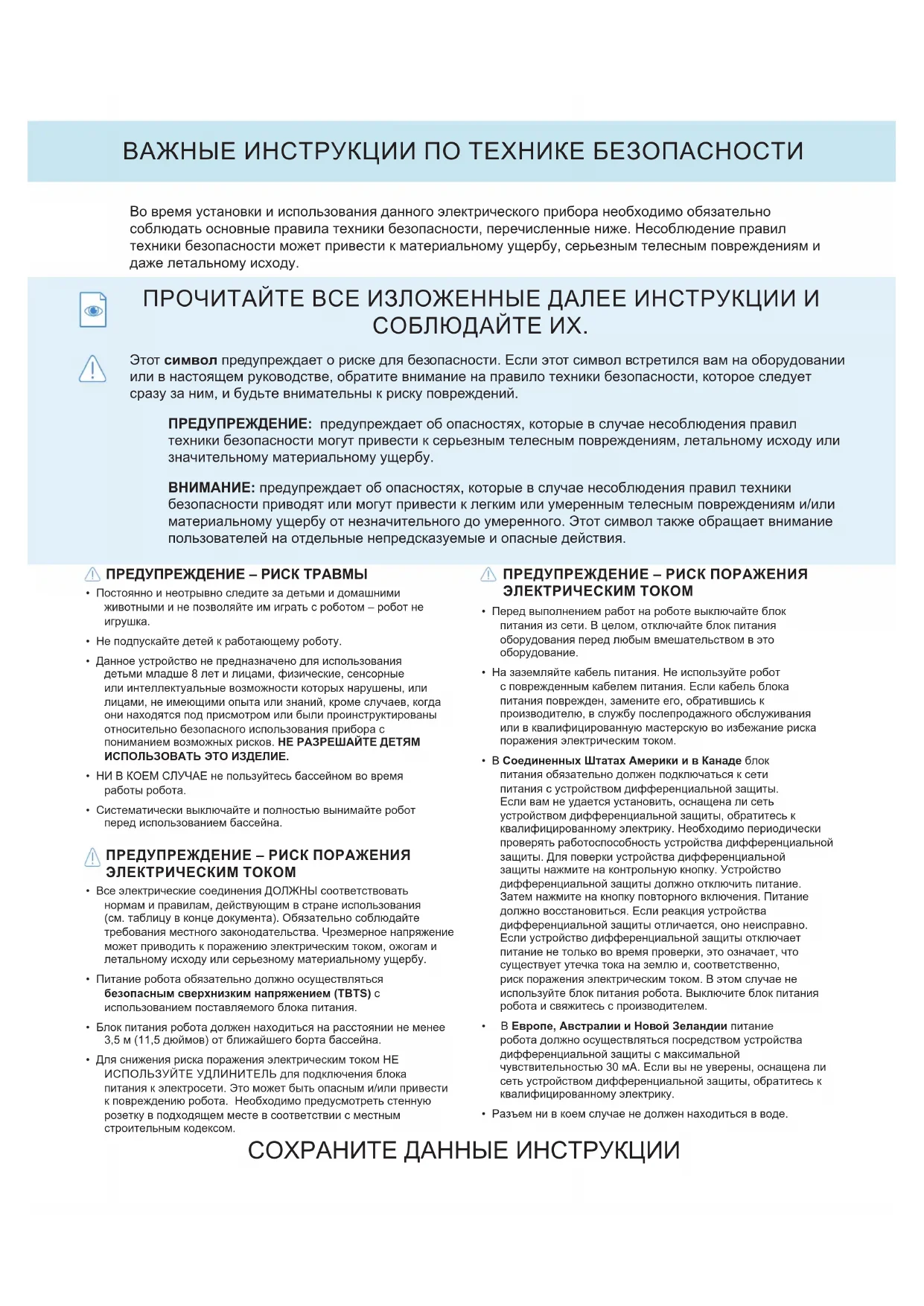 ВАЖНЫЕ ИНСТРУКЦИИ ПО ТЕХНИКЕ БЕЗОПАСНОСТИ

Во время установки и использования данного электрического прибора необходимо обязательно соблюдать основные правила техники безопасности, перечисленные ниже. Несоблюдение правил техники безопасности может привести к материальному ущербу, серьезным телесным повреждениям и даже летальному исходу.

ПРОЧИТАЙТЕ ВСЕ ИЗЛОЖЕННЫЕ ДАЛЕЕ ИНСТРУКЦИИ И СОБЛЮДАЙТЕ ИХ.

Этот символ предупреждает о риске для безопасности. Если этот символ встретился вам на оборудовании или в настоящем руководстве, обратите внимание на правило техники безопасности, которое следует сразу за ним, и будьте внимательны к риску повреждений.

ПРЕДУПРЕЖДЕНИЕ: предупреждает об опасностях, которые в случае несоблюдения правил техники безопасности могут привести к серьезным телесным повреждениям, летальному исходу или значительному материальному ущербу.

ВНИМАНИЕ: предупреждает об опасностях, которые в случае несоблюдения правил техники безопасности приводят или могут привести к легким или умеренным телесным повреждениям и/или материальному ущербу от незначительного до умеренного. Этот символ также обращает внимание пользователей на отдельные непредсказуемые и опасные действия.

ПРЕДУПРЕЖДЕНИЕ – РИСК ТРАВМЫ
• Постоянно и неотрывно следите за детьми и домашними животными и не позволяйте им играть с роботом – робот не игрушка.
• Не подпускайте детей к работающему роботу.
• Данное устройство не предназначено для использования детьми младше 8 лет и лицами, физические, сенсорные или интеллектуальные возможности которых нарушены, или лицами, не имеющими опыта или знаний, кроме случаев, когда они находятся под присмотром или были проинструктированы относительно безопасного использования прибора с пониманием возможных рисков. НЕ РАЗРЕШАЙТЕ ДЕТЯМ ИСПОЛЬЗОВАТЬ ЭТО ИЗДЕЛИЕ.
• НИ В КОЕМ СЛУЧАЕ не пользуйтесь бассейном во время работы робота.
• Систематически выключайте и полностью вынимайте робот перед использованием бассейна.

ПРЕДУПРЕЖДЕНИЕ – РИСК ПОРАЖЕНИЯ ЭЛЕКТРИЧЕСКИМ ТОКОМ
• Все электрические соединения ДОЛЖНЫ соответствовать нормам и правилам, действующим в стране использования (см. таблицу в конце документа). Обязательно соблюдайте требования местного законодательства. Чрезмерное напряжение может приводить к поражению электрическим током, ожогам и летальному исходу или серьезному материальному ущербу.
• Питание робота обязательно должно осуществляться безопасным сверхнизким напряжением (TBTS) с использованием поставляемого блока питания.
• Блок питания робота должен находиться на расстоянии не менее 3,5 м (11,5 дюймов) от ближайшего борта бассейна.
• Для снижения риска поражения электрическим током НЕ ИСПОЛЬЗУЙТЕ УДЛИНИТЕЛЬ для подключения блока питания к электросети. Это может быть опасным и/или привести к повреждению робота. Необходимо предусмотреть стенную розетку в подходящем месте в соответствии с местным строительным кодексом.

ПРЕДУПРЕЖДЕНИЕ – РИСК ПОРАЖЕНИЯ ЭЛЕКТРИЧЕСКИМ ТОКОМ
• Перед выполнением работ на роботе выключайте блок питания из сети. В целом, отключайте блок питания оборудования перед любым вмешательством в это оборудование.
• На заземляйте кабель питания. Не используйте робот с поврежденным кабелем питания. Если кабель блока питания поврежден, замените его, обратившись к производителю, в службу послепродажного обслуживания или в квалифицированную мастерскую во избежание риска поражения электрическим током.
• В Соединенных Штатах Америки и в Канаде блок питания обязательно должен подключаться к сети питания с устройством дифференциальной защиты. Если вам не удается установить, оснащена ли сеть устройством дифференциальной защиты, обратитесь к квалифицированному электрику. Необходимо периодически проверять работоспособность устройства дифференциальной защиты. Для поверки устройства дифференциальной защиты нажмите на контрольную кнопку. Устройство дифференциальной защиты должно отключить питание. Затем нажмите на кнопку повторного включения. Питание должно восстановиться. Если реакция устройства дифференциальной защиты отличается, оно неисправно. Если устройство дифференциальной защиты отключает питание не только во время проверки, это означает, что существует утечка тока на землю и, соответственно, риск поражения электрическим током. В этом случае не используйте блок питания робота. Выключите блок питания робота и свяжитесь с производителем.
• В Европе, Австралии и Новой Зеландии питание робота должно осуществляться посредством устройства дифференциальной защиты с максимальной чувствительностью 30 мА. Если вы не уверены, оснащена ли сеть устройством дифференциальной защиты, обратитесь к квалифицированному электрику.
• Разъем ни в коем случае не должен находиться в воде.

СОХРАНИТЕ ДАННЫЕ ИНСТРУКЦИИ